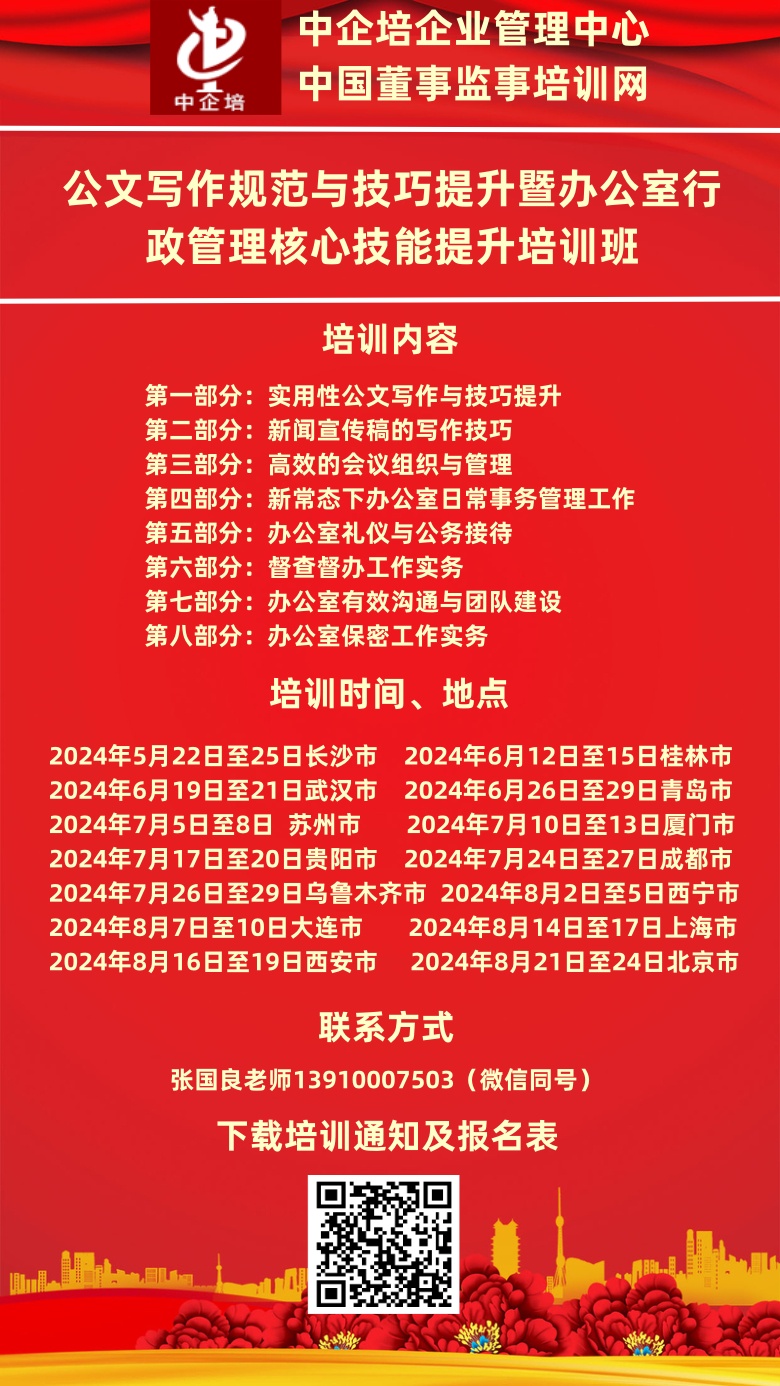 中企培

中企培企业管理中心
中国董事监事培训网

公文写作规范与技巧提升暨办公室行政管理核心技能提升培训班

培训内容

第一部分：实用性公文写作与技巧提升
第二部分：新闻宣传稿的写作技巧
第三部分：高效的会议组织与管理
第四部分：新常态下办公室日常事务管理工作
第五部分：办公室礼仪与公务接待
第六部分：督查督办工作实务
第七部分：办公室有效沟通与团队建设
第八部分：办公室保密工作实务

培训时间、地点

2024年5月22日至25日长沙市 2024年6月12日至15日桂林市
2024年6月19日至21日武汉市 2024年6月26日至29日青岛市
2024年7月5日至8日 苏州市 2024年7月10日至13日厦门市
2024年7月17日至20日贵阳市 2024年7月24日至27日成都市
2024年7月26日至29日乌鲁木齐市 2024年8月2日至5日西宁市
2024年8月7日至10日大连市 2024年8月14日至17日上海市
2024年8月16日至19日西安市 2024年8月21日至24日北京市

联系方式

张国良老师13910007503（微信同号）

下载培训通知及报名表